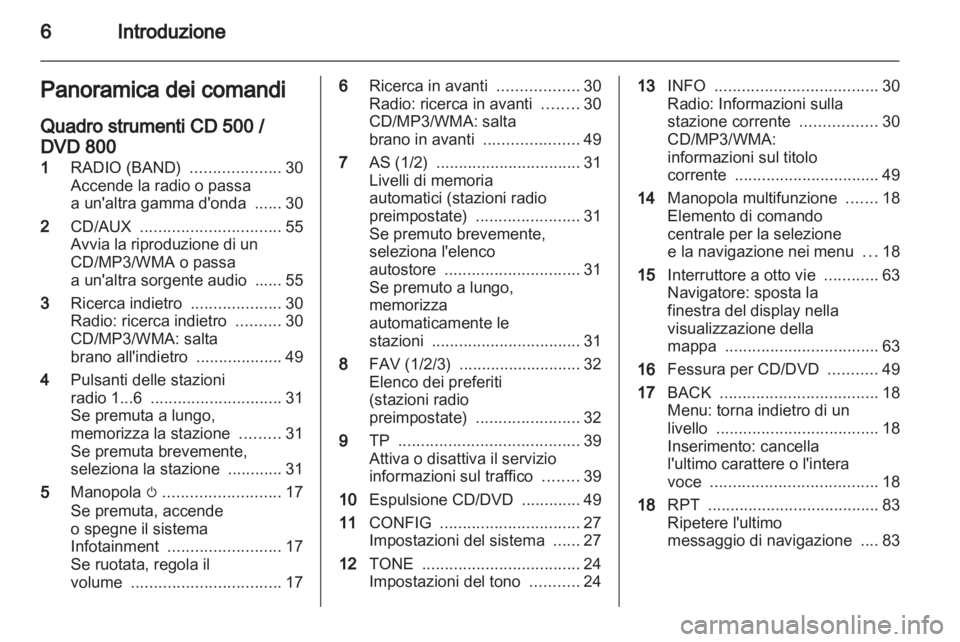 6 Introduzione

Panoramica dei comandi

Quadro strumenti CD 500 / DVD 800

1 RADIO (BAND) .................... 30
Accende la radio o passa a un'altra gamma d'onda ...... 30

2 CD/AUX ............................... 55
Avvia la riproduzione di un CD/MP3/WMA o passa a un'altra sorgente audio ...... 55

3 Ricerca indietro .................... 30
Radio: ricerca indietro .......... 30
CD/MP3/WMA: salta brano all'indietro ................... 49

4 Pulsanti delle stazioni radio 1...6 ............................. 31
Se premuta a lungo, memorizza la stazione ......... 31
Se premuta brevemente, seleziona la stazione ............ 31

5 Manopola ⏻ .......................... 17
Se premuta, accende o spegne il sistema Infotainment ......................... 17
Se ruotata, regola il volume ................................. 17

6 Ricerca in avanti .................. 30
Radio: ricerca in avanti ........ 30
CD/MP3/WMA: salta brano in avanti ..................... 49

7 AS (1/2) ................................ 31
Livelli di memoria automatici (stazioni radio preimpostate) ....................... 31
Se premuto brevemente, seleziona l'elenco autostore .............................. 31
Se premuto a lungo, memorizza automaticamente le stazioni ................................. 31

8 FAV (1/2/3) ........................... 32
Elenco dei preferiti (stazioni radio preimpostate) ....................... 32

9 TP ........................................ 39
Attiva o disattiva il servizio informazioni sul traffico ........ 39

10 Espulsione CD/DVD ............. 49

11 CONFIG ............................... 27
Impostazioni del sistema ...... 27

12 TONE ................................... 24
Impostazioni del tono ........... 24

13 INFO .................................... 30
Radio: Informazioni sulla stazione corrente ................. 30
CD/MP3/WMA: informazioni sul titolo corrente ................................ 49

14 Manopola multifunzione ....... 18
Elemento di comando centrale per la selezione e la navigazione nei menu ... 18

15 Interruttore a otto vie ............ 63
Navigatore: sposta la finestra del display nella visualizzazione della mappa .................................. 63

16 Fessura per CD/DVD ........... 49

17 BACK ................................... 18
Menu: torna indietro di un livello .................................... 18
Inserimento: cancella l'ultimo carattere o l'intera voce ..................................... 18

18 RPT ...................................... 83
Ripetere l'ultimo messaggio di navigazione .... 83

carmanualsonline.info